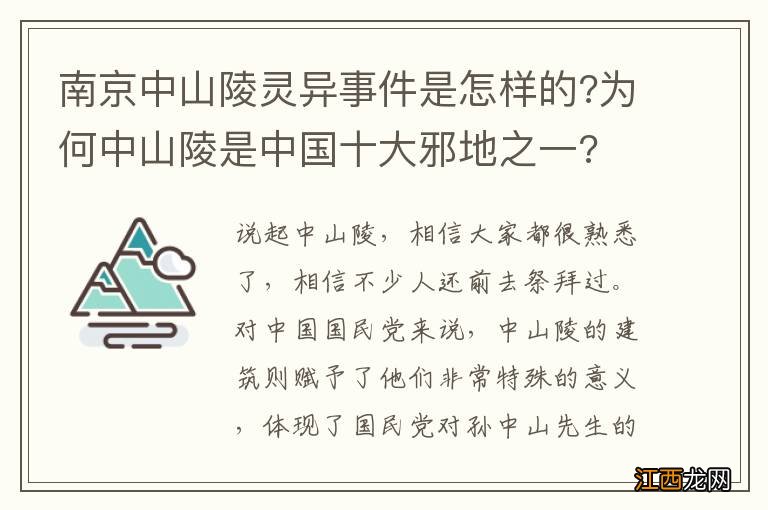 南京中山陵灵异事件是怎样的?为何中山陵是中国十大邪地之一?

说起中山陵，相信大家都很熟悉了，相信不少人还前去祭拜过。对中国国民党来说，中山陵的建筑则赋予了他们非常特殊的意义，体现了国民党对孙中山先生的

江西龙网